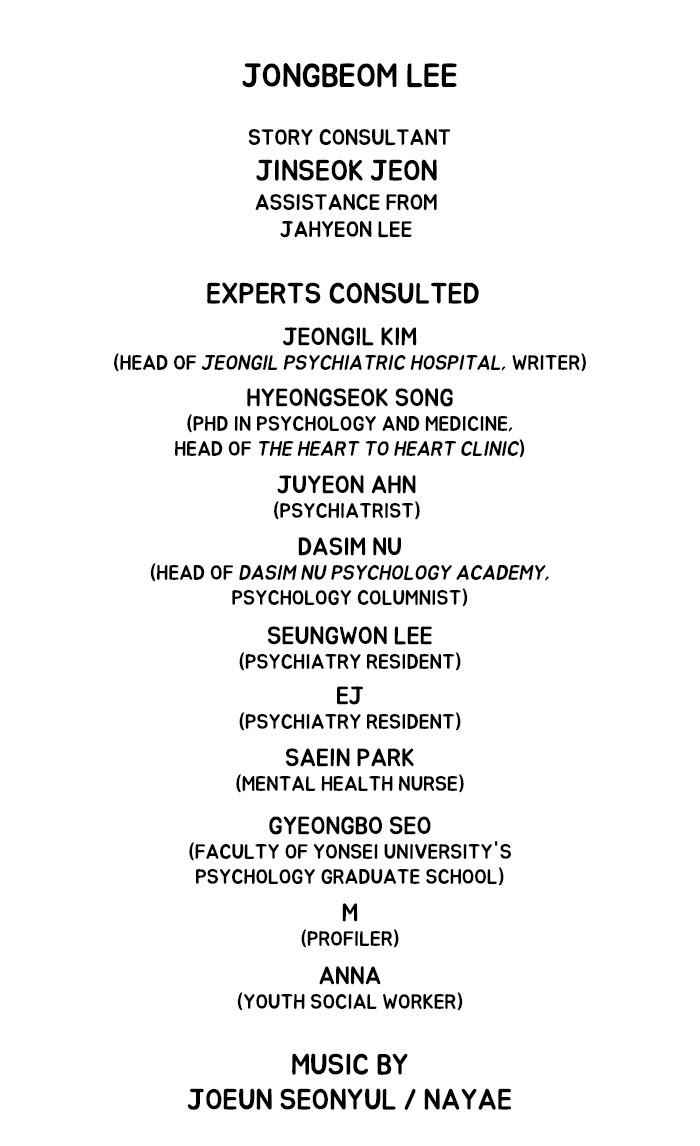 JONGBEOM LEE

STORY CONSULTANT
JINSEOK JEON
ASSISTANCE FROM
JAHYEON LEE

EXPERTS CONSULTED

JEONGIL KIM
(HEAD OF JEONGIL PSYCHIATRIC HOSPITAL, WRITER)

HYEONGSEOK SONG
(PHD IN PSYCHOLOGY AND MEDICINE, HEAD OF THE HEART TO HEART CLINIC)

JUYEON AHN
(PSYCHIATRIST)

DASIM NU
(HEAD OF DASIM NU PSYCHOLOGY ACADEMY, PSYCHOLOGY COLUMNIST)

SEUNGWON LEE
(PSYCHIATRY RESIDENT)

EJ
(PSYCHIATRY RESIDENT)

SAEIN PARK
(MENTAL HEALTH NURSE)

GYEONGBO SEO
(FACULTY OF YONSEI UNIVERSITY'S PSYCHOLOGY GRADUATE SCHOOL)

M
(PROFILER)

ANNA
(YOUTH SOCIAL WORKER)

MUSIC BY
JOEUN SEONYUL / NAYAE